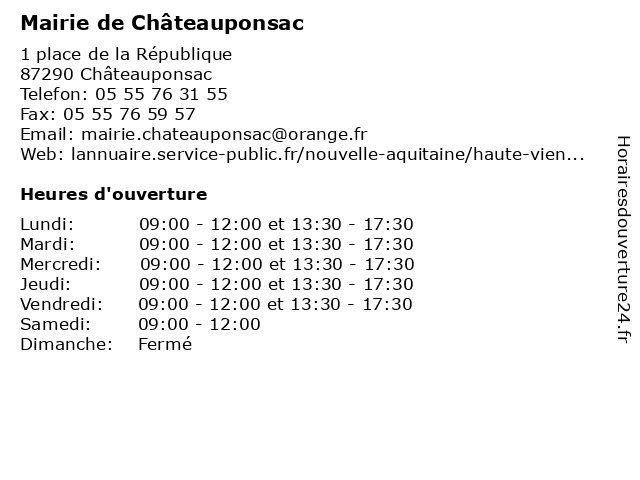 Mairie de Châteauponsac

1 place de la République
87290 Châteauponsac
Telefon: 05 55 76 31 55
Fax: 05 55 76 59 57
Email: mairie.chateauponsac@orange.fr
Web: lannuaire.service-public.fr/nouvelle-aquitaine/haute-vien...

Heures d'ouverture

| | |
|---|---|
| Lundi: | 09:00 - 12:00 et 13:30 - 17:30 |
| Mardi: | 09:00 - 12:00 et 13:30 - 17:30 |
| Mercredi: | 09:00 - 12:00 et 13:30 - 17:30 |
| Jeudi: | 09:00 - 12:00 et 13:30 - 17:30 |
| Vendredi: | 09:00 - 12:00 et 13:30 - 17:30 |
| Samedi: | 09:00 - 12:00 |
| Dimanche: | Fermé |

Horairesdouverture24.fr